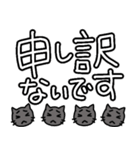 申し訳
ないです